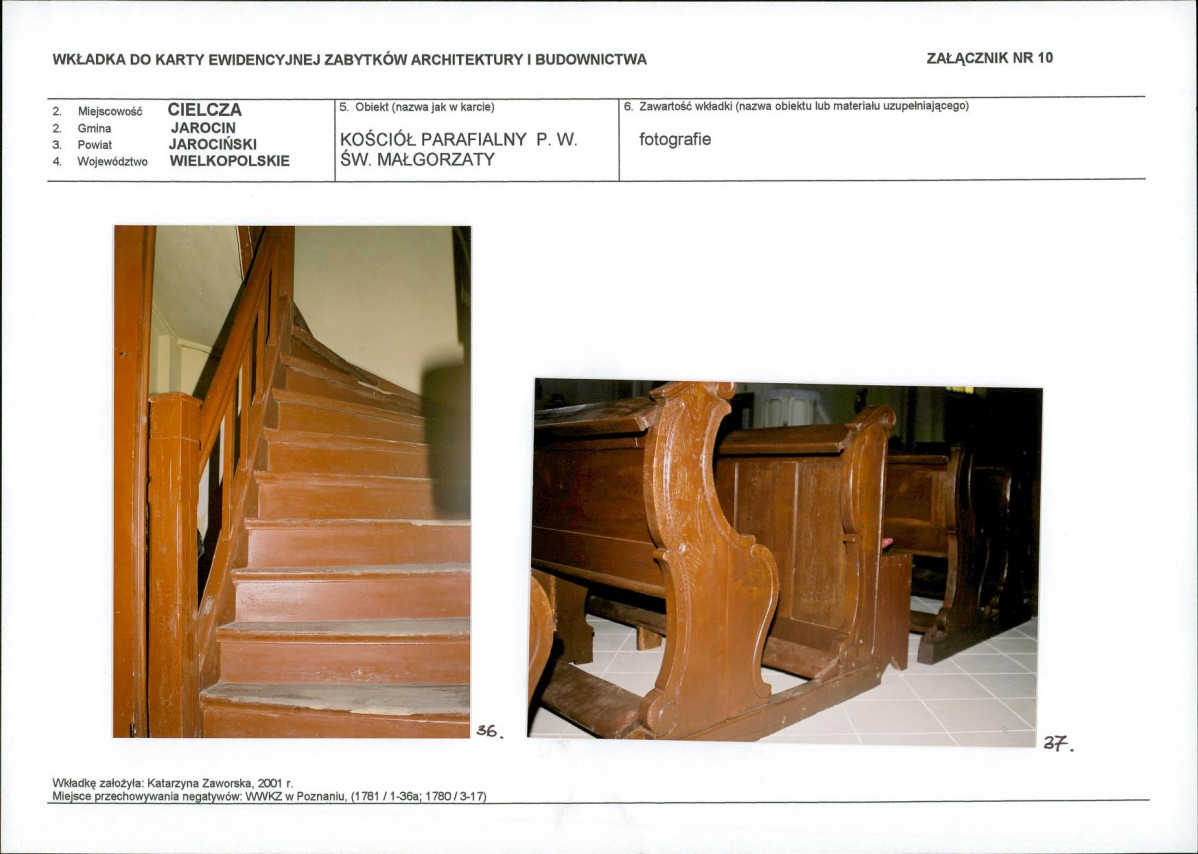 WKŁADKA DO KARTY EWIDENCYJNEJ ZABYTKÓW ARCHITEKTURY I BUDOWNICTWA

ZAŁĄCZNIK NR 10

2. Miejscowość CIELCZA
2. Gmina JAROCIN
3. Powiat JAROCIŃSKI
4. Województwo WIELKOPOLSKIE

5. Obiekt (nazwa jak w karcie)
KOŚCIÓŁ PARAFIALNY P. W. ŚW. MAŁGORZATY

6. Zawartość wkładki (nazwa obiektu lub materiału uzupełniającego)
fotografie

36.

37.

Wkładkę założyła: Katarzyna Zaworska, 2001 r.
Miejsce przechowywania negatywów: WWKZ w Poznaniu, (1781 / 1-36a; 1780 / 3-17)